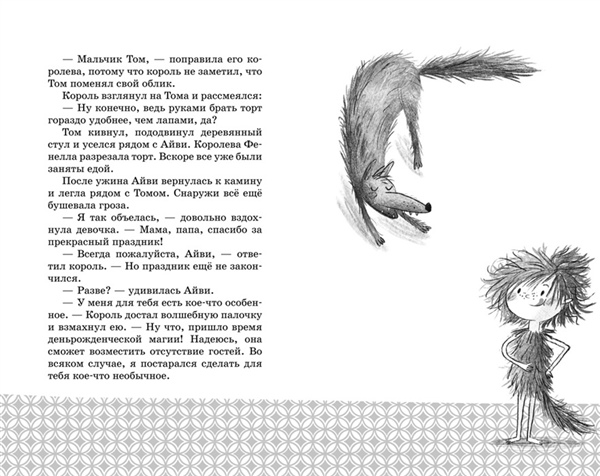 — Мальчик Том, — поправила его королева, потому что король не заметил, что Том поменял свой облик.

Король взглянул на Тома и рассмеялся:

— Ну конечно, ведь руками брать торт гораздо удобнее, чем лапами, да?

Том кивнул, пододвинул деревянный стул и уселся рядом с Айви. Королева Фенелла разрезала торт. Вскоре все уже были заняты едой.

После ужина Айви вернулась к камину и легла рядом с Томом. Снаружи всё ещё бушевала гроза.

— Я так объелась, — довольно вздохнула девочка. — Мама, папа, спасибо за прекрасный праздник!

— Всегда пожалуйста, Айви, — ответил король. — Но праздник ещё не закончился.

— Разве? — удивилась Айви.

— У меня для тебя есть кое-что особенное. — Король достал волшебную палочку и взмахнул ею. — Ну что, пришло время деньрожденческой магии! Надеюсь, она сможет возместить отсутствие гостей. Во всяком случае, я постарался сделать для тебя кое-что необычное.